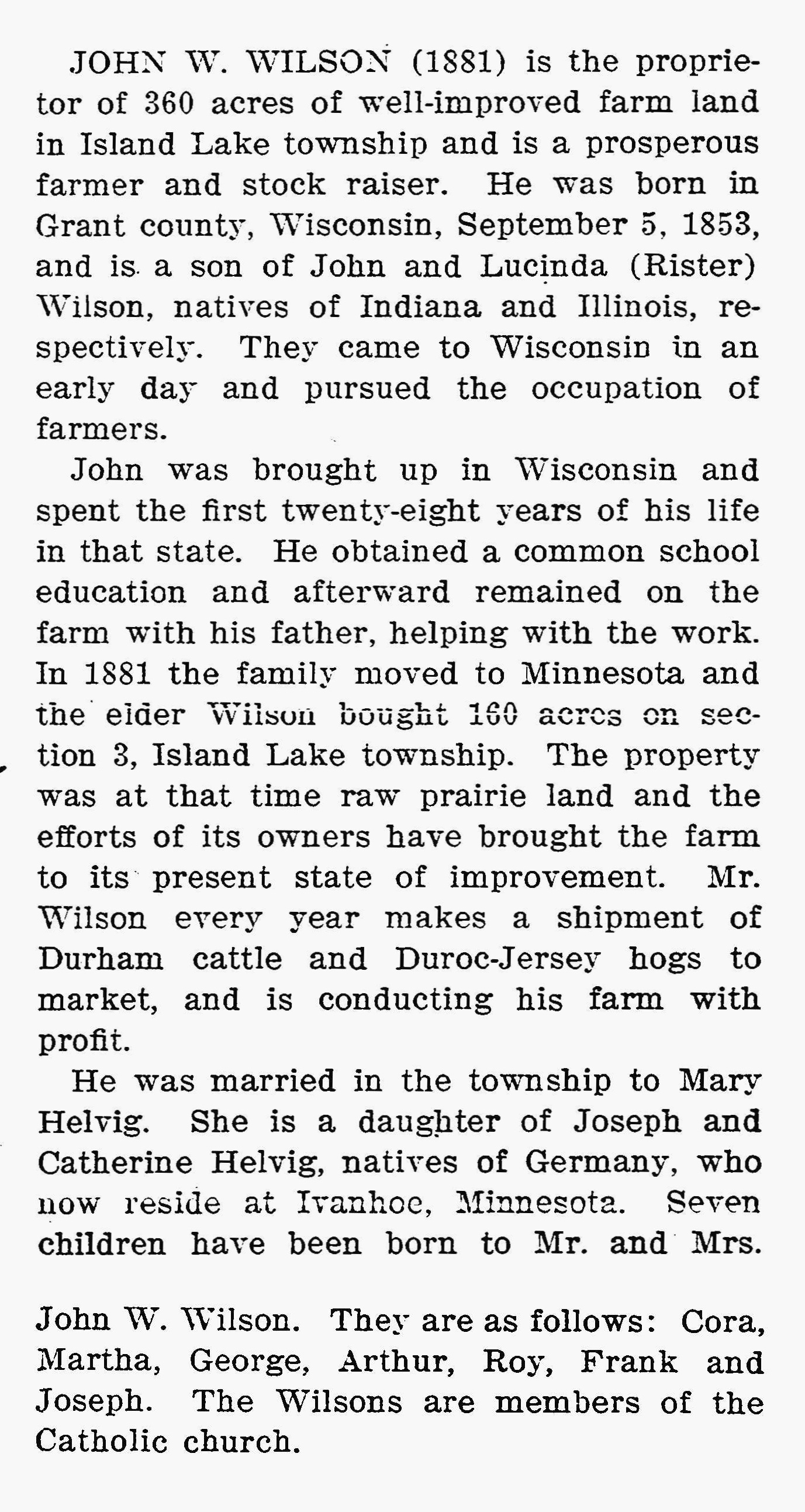 JOHN W. WILSON (1881) is the proprietor of 360 acres of well-improved farm land in Island Lake township and is a prosperous farmer and stock raiser. He was born in Grant county, Wisconsin, September 5, 1853, and is a son of John and Lucinda (Rister) Wilson, natives of Indiana and Illinois, respectively. They came to Wisconsin in an early day and pursued the occupation of farmers.

John was brought up in Wisconsin and spent the first twenty-eight years of his life in that state. He obtained a common school education and afterward remained on the farm with his father, helping with the work. In 1881 the family moved to Minnesota and the elder Wilson bought 160 acres on section 3, Island Lake township. The property was at that time raw prairie land and the efforts of its owners have brought the farm to its present state of improvement. Mr. Wilson every year makes a shipment of Durham cattle and Duroc-Jersey hogs to market, and is conducting his farm with profit.

He was married in the township to Mary Helvig. She is a daughter of Joseph and Catherine Helvig, natives of Germany, who now reside at Ivanhoe, Minnesota. Seven children have been born to Mr. and Mrs.

John W. Wilson. They are as follows: Cora, Martha, George, Arthur, Roy, Frank and Joseph. The Wilsons are members of the Catholic church.